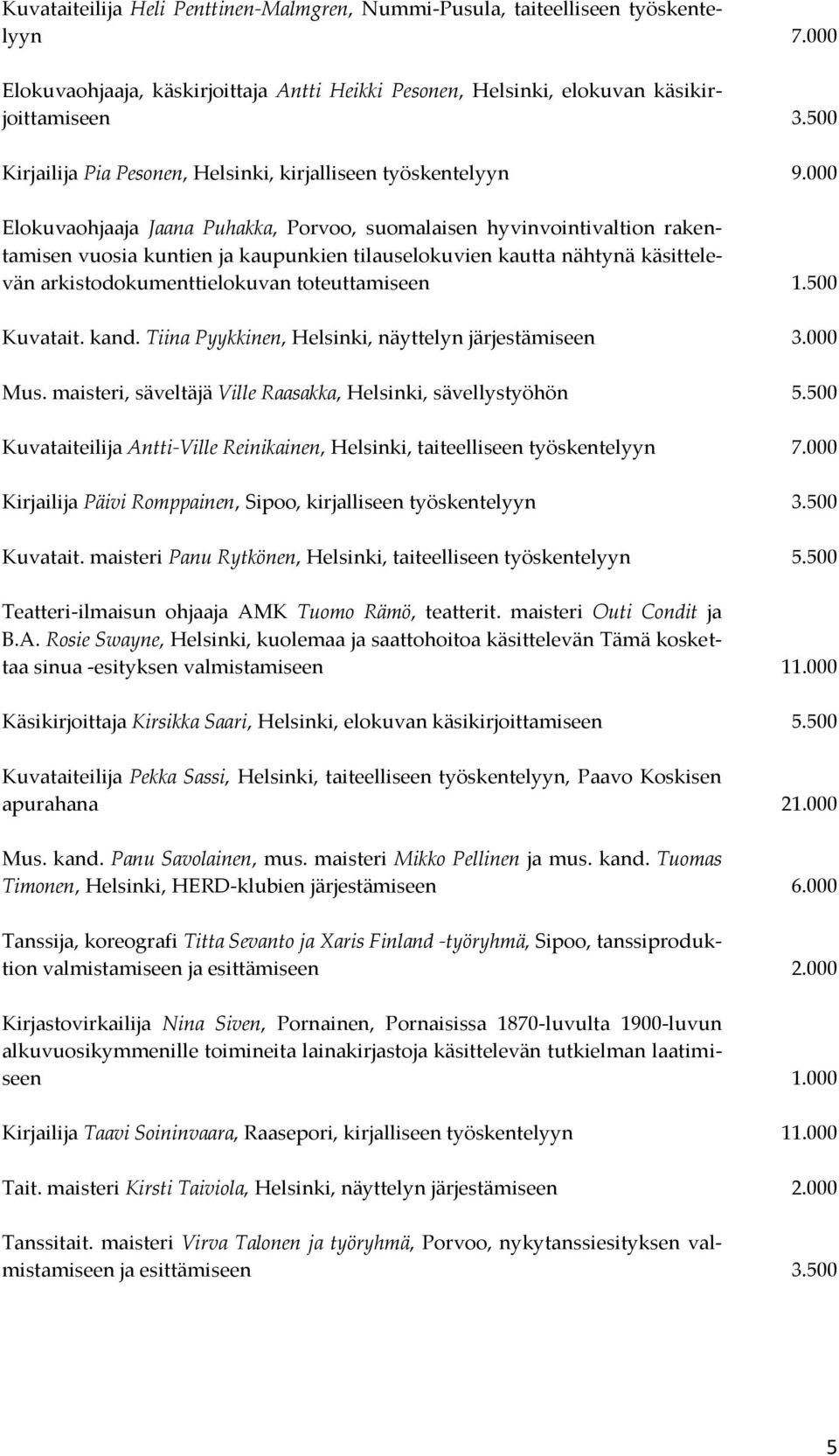 Kuvataiteilija Heli Penttinen-Malmgren, Nummi-Pusula, taiteelliseen työskentelyyn 7.000

Elokuvaohjaaja, käskirjoittaja Antti Heikki Pesonen, Helsinki, elokuvan käsikirjoittamiseen 3.500

Kirjailija Pia Pesonen, Helsinki, kirjalliseen työskentelyyn 9.000

Elokuvaohjaaja Jaana Puhakka, Porvoo, suomalaisen hyvinvointivaltion rakentamisen vuosia kuntien ja kaupunkien tilauselokuvien kautta nähtynä käsittelevän arkistodokumenttielokuvan toteuttamiseen 1.500

Kuvatait. kand. Tiina Pyykkinen, Helsinki, näyttelyn järjestämiseen 3.000

Mus. maisteri, säveltäjä Ville Raasakka, Helsinki, sävellystyöhön 5.500

Kuvataiteilija Antti-Ville Reinikainen, Helsinki, taiteelliseen työskentelyyn 7.000

Kirjailija Päivi Romppainen, Sipoo, kirjalliseen työskentelyyn 3.500

Kuvatait. maisteri Panu Rytkönen, Helsinki, taiteelliseen työskentelyyn 5.500

Teatteri-ilmaisun ohjaaja AMK Tuomo Rämö, teatterit. maisteri Outi Condit ja B.A. Rosie Swayne, Helsinki, kuolemaa ja saattohoitoa käsittelevän Tämä koskettaa sinua -esityksen valmistamiseen 11.000

Käsikirjoittaja Kirsikka Saari, Helsinki, elokuvan käsikirjoittamiseen 5.500

Kuvataiteilija Pekka Sassi, Helsinki, taiteelliseen työskentelyyn, Paavo Koskisen apurahana 21.000

Mus. kand. Panu Savolainen, mus. maisteri Mikko Pellinen ja mus. kand. Tuomas Timonen, Helsinki, HERD-klubien järjestämiseen 6.000

Tanssija, koreografi Titta Sevanto ja Xaris Finland -työryhmä, Sipoo, tanssiproduktion valmistamiseen ja esittämiseen 2.000

Kirjastovirkailija Nina Siven, Pornainen, Pornaisissa 1870-luvulta 1900-luvun alkuvuosikymmenille toimineita lainakirjastoja käsittelevän tutkielman laatimiseen 1.000

Kirjailija Taavi Soininvaara, Raasepori, kirjalliseen työskentelyyn 11.000

Tait. maisteri Kirsti Taiviola, Helsinki, näyttelyn järjestämiseen 2.000

Tanssitait. maisteri Virva Talonen ja työryhmä, Porvoo, nykytanssiesityksen valmistamiseen ja esittämiseen 3.500

5